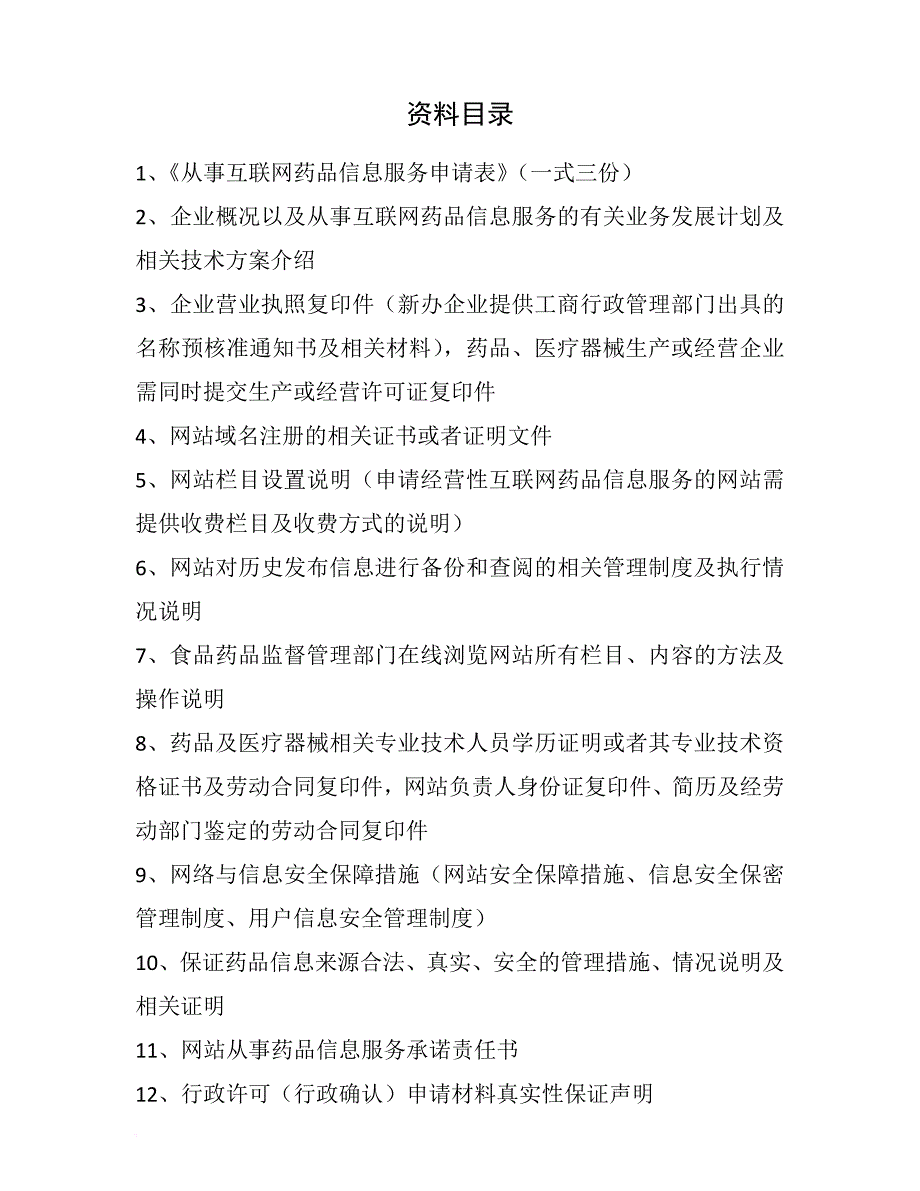 资料目录

1、《从事互联网药品信息服务申请表》（一式三份）

2、企业概况以及从事互联网药品信息服务的有关业务发展计划及相关技术方案介绍

3、企业营业执照复印件（新办企业提供工商行政管理部门出具的名称预核准通知书及相关材料），药品、医疗器械生产或经营企业需同时提交生产或经营许可证复印件

4、网站域名注册的相关证书或者证明文件

5、网站栏目设置说明（申请经营性互联网药品信息服务的网站需提供收费栏目及收费方式的说明）

6、网站对历史发布信息进行备份和查阅的相关管理制度及执行情况说明

7、食品药品监督管理部门在线浏览网站所有栏目、内容的方法及操作说明

8、药品及医疗器械相关专业技术人员学历证明或者其专业技术资格证书及劳动合同复印件，网站负责人身份证复印件、简历及经劳动部门鉴定的劳动合同复印件

9、网络与信息安全保障措施（网站安全保障措施、信息安全保密管理制度、用户信息安全管理制度）

10、保证药品信息来源合法、真实、安全的管理措施、情况说明及相关证明

11、网站从事药品信息服务承诺责任书

12、行政许可（行政确认）申请材料真实性保证声明